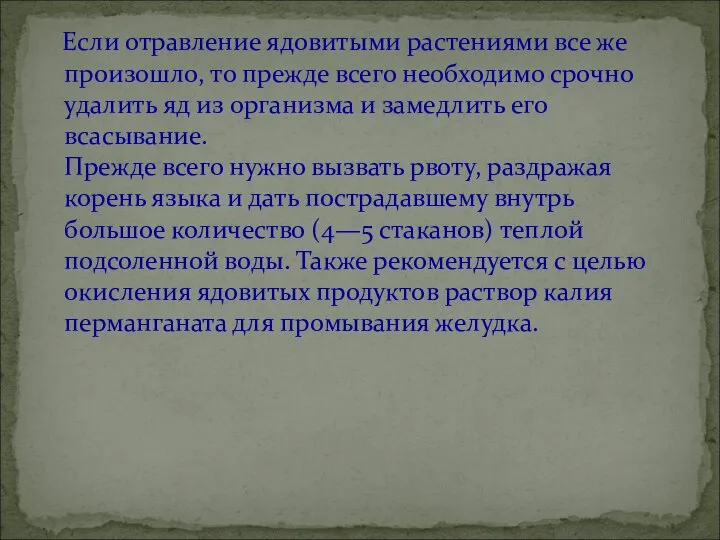 Если отравление ядовитыми растениями все же произошло, то прежде всего необходимо срочно удалить яд из организма и замедлить его всасывание.
Прежде всего нужно вызвать рвоту, раздражая корень языка и дать пострадавшему внутрь большое количество (4—5 стаканов) теплой подсоленной воды. Также рекомендуется с целью окисления ядовитых продуктов раствор калия перманганата для промывания желудка.